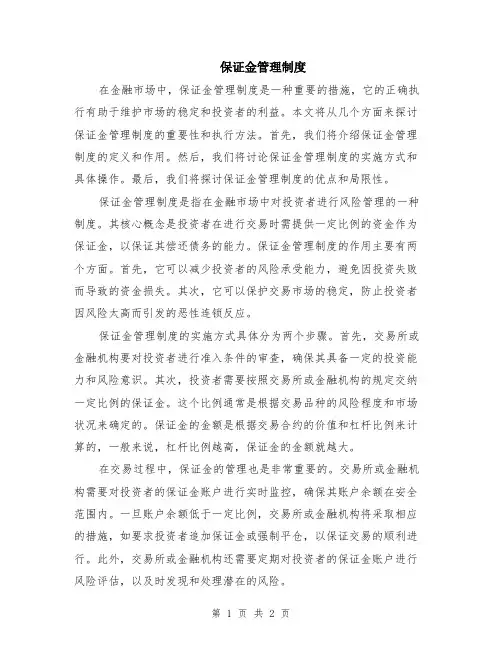 保证金管理制度

在金融市场中，保证金管理制度是一种重要的措施，它的正确执行有助于维护市场的稳定和投资者的利益。本文将从几个方面来探讨保证金管理制度的重要性和执行方法。首先，我们将介绍保证金管理制度的定义和作用。然后，我们将讨论保证金管理制度的实施方式和具体操作。最后，我们将探讨保证金管理制度的优点和局限性。

保证金管理制度是指在金融市场中对投资者进行风险管理的一种制度。其核心概念是投资者在进行交易时需提供一定比例的资金作为保证金，以保证其偿还债务的能力。保证金管理制度的作用主要有两个方面。首先，它可以减少投资者的风险承受能力，避免因投资失败而导致的资金损失。其次，它可以保护交易市场的稳定，防止投资者因风险太高而引发的恶性连锁反应。

保证金管理制度的实施方式具体分为两个步骤。首先，交易所或金融机构要对投资者进行准入条件的审查，确保其具备一定的投资能力和风险意识。其次，投资者需要按照交易所或金融机构的规定交纳一定比例的保证金。这个比例通常是根据交易品种的风险程度和市场状况来确定的。保证金的金额是根据交易合约的价值和杠杆比例来计算的，一般来说，杠杆比例越高，保证金的金额就越大。

在交易过程中，保证金的管理也是非常重要的。交易所或金融机构需要对投资者的保证金账户进行实时监控，确保其账户余额在安全范围内。一旦账户余额低于一定比例，交易所或金融机构将采取相应的措施，如要求投资者追加保证金或强制平仓，以保证交易的顺利进行。此外，交易所或金融机构还需要定期对投资者的保证金账户进行风险评估，以及时发现和处理潜在的风险。

第 1 页 共 2 页